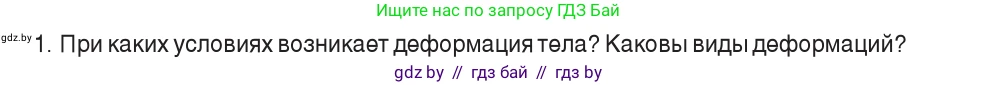 Ищите нас по запросу ГДЗ Бай

gdz.by 1. При каких условиях возникает деформация тела? Каковы виды деформаций?

gdz by // гдз бай // гдз by